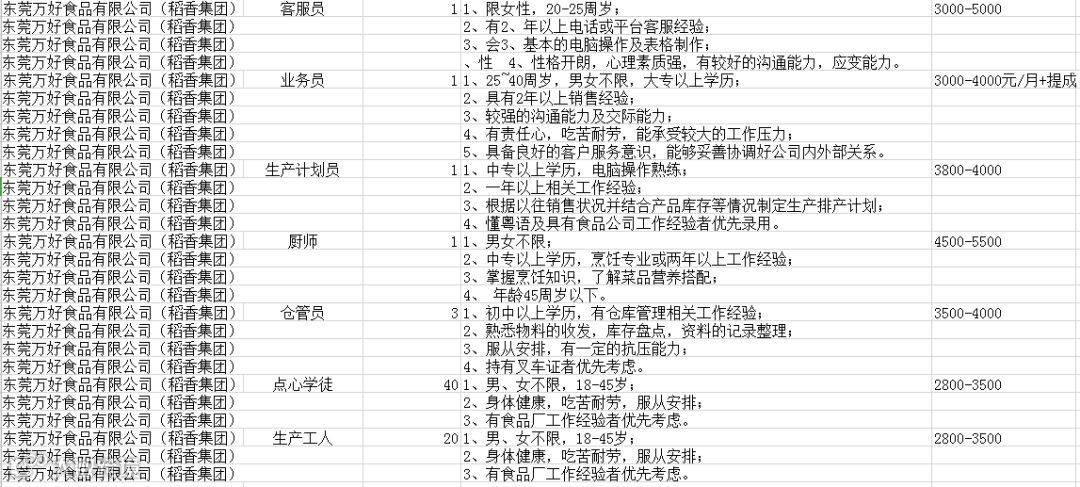 | 东莞万好食品有限公司（稻香集团） | 客服员 | 1 | 1、限女性，20-25周岁； | 3000-5000 |
|---|---|---|---|---|
| 东莞万好食品有限公司（稻香集团） | | | 2、有2、年以上电话或平台客服经验； | |
| 东莞万好食品有限公司（稻香集团） | | | 3、会3、基本的电脑操作及表格制作； | |
| 东莞万好食品有限公司（稻香集团） | | | 、性 4、性格开朗，心理素质强，有较好的沟通能力，应变能力。 | |
| 东莞万好食品有限公司（稻香集团） | 业务员 | 1 | 1、25~40周岁，男女不限，大专以上学历； | 3000-4000元/月+提成 |
| 东莞万好食品有限公司（稻香集团） | | | 2、具有2年以上销售经验； | |
| 东莞万好食品有限公司（稻香集团） | | | 3、较强的沟通能力及交际能力； | |
| 东莞万好食品有限公司（稻香集团） | | | 4、有责任心，吃苦耐劳，能承受较大的工作压力； | |
| 东莞万好食品有限公司（稻香集团） | | | 5、具备良好的客户服务意识，能够妥善协调好公司内外部关系。 | |
| 东莞万好食品有限公司（稻香集团） | 生产计划员 | 1 | 1、中专以上学历，电脑操作熟练； | 3800-4000 |
| 东莞万好食品有限公司（稻香集团） | | | 2、一年以上相关工作经验； | |
| 东莞万好食品有限公司（稻香集团） | | | 3、根据以往销售状况并结合产品库存等情况制定生产排产计划； | |
| 东莞万好食品有限公司（稻香集团） | | | 4、懂粤语及具有食品公司工作经验者优先录用。 | |
| 东莞万好食品有限公司（稻香集团） | 厨师 | 1 | 1、男女不限； | 4500-5500 |
| 东莞万好食品有限公司（稻香集团） | | | 2、中专以上学历，烹饪专业或两年以上工作经验； | |
| 东莞万好食品有限公司（稻香集团） | | | 3、掌握烹饪知识，了解菜品营养搭配； | |
| 东莞万好食品有限公司（稻香集团） | | | 4、 年龄45周岁以下。 | |
| 东莞万好食品有限公司（稻香集团） | 仓管员 | 3 | 1、初中以上学历，有仓库管理相关工作经验； | 3500-4000 |
| 东莞万好食品有限公司（稻香集团） | | | 2、熟悉物料的收发，库存盘点，资料的记录整理； | |
| 东莞万好食品有限公司（稻香集团） | | | 3、服从安排，有一定的抗压能力； | |
| 东莞万好食品有限公司（稻香集团） | | | 4、持有叉车证者优先考虑。 | |
| 东莞万好食品有限公司（稻香集团） | 点心学徒 | 40 | 1、男、女不限，18-45岁； | 2800-3500 |
| 东莞万好食品有限公司（稻香集团） | | | 2、身体健康，吃苦耐劳，服从安排； | |
| 东莞万好食品有限公司（稻香集团） | | | 3、有食品厂工作经验者优先考虑。 | |
| 东莞万好食品有限公司（稻香集团） | 生产工人 | 20 | 1、男、女不限，18-45岁； | 2800-3500 |
| 东莞万好食品有限公司（稻香集团） | | | 2、身体健康，吃苦耐劳，服从安排； | |
| 东莞万好食品有限公司（稻香集团） | | | 3、有食品厂工作经验者优先考虑。 | |